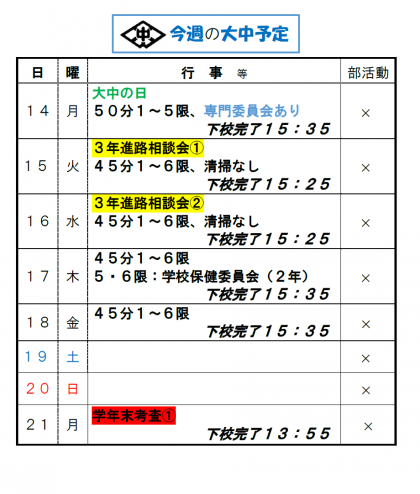 今週の大中予定

| 日 | 曜 | 行 事 等 | 部活動 |
|---|---|---|---|
| 14 | 月 | 大中の日 50分1～5限、専門委員会あり 下校完了15：35 | × |
| 15 | 火 | 3年進路相談会① 45分1～6限、清掃なし 下校完了15：25 | × |
| 16 | 水 | 3年進路相談会② 45分1～6限、清掃なし 下校完了15：25 | × |
| 17 | 木 | 45分1～6限 5・6限：学校保健委員会（2年） 下校完了15：35 | × |
| 18 | 金 | 45分1～6限 下校完了15：35 | × |
| 19 | 土 |  | × |
| 20 | 日 |  | × |
| 21 | 月 | 学年末考査① 下校完了13：55 | × |